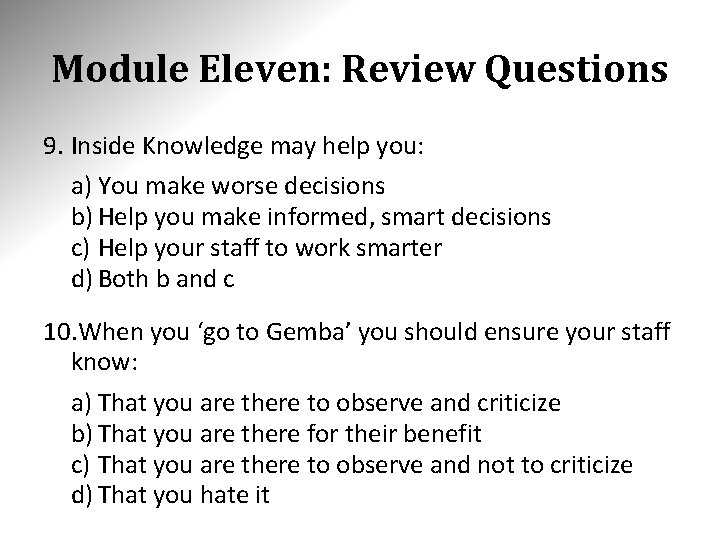 Module Eleven: Review Questions

9. Inside Knowledge may help you:

a) You make worse decisions
b) Help you make informed, smart decisions
c) Help your staff to work smarter
d) Both b and c

10.When you ‘go to Gemba’ you should ensure your staff know:

a) That you are there to observe and criticize
b) That you are there for their benefit
c) That you are there to observe and not to criticize
d) That you hate it